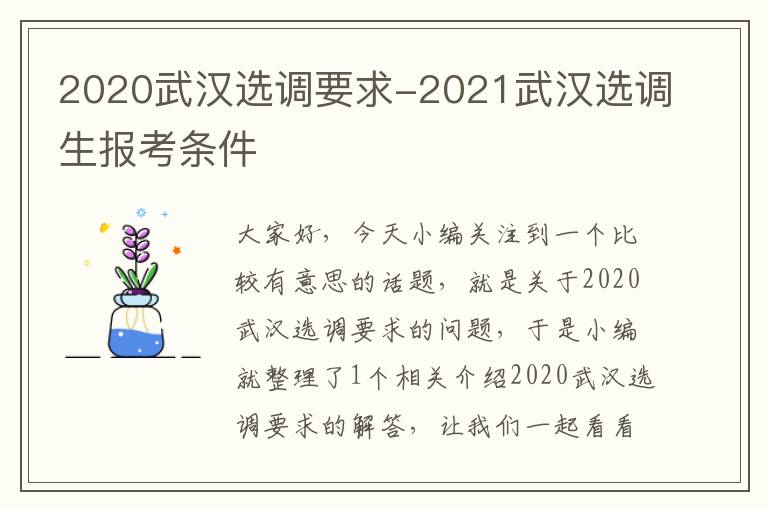 2020武汉选调要求-2021武汉选调生报考条件

大家好，今天小编关注到一个比较有意思的话题，就是关于2020武汉选调要求的问题，于是小编就整理了1个相关介绍2020武汉选调要求的解答，让我们一起看看